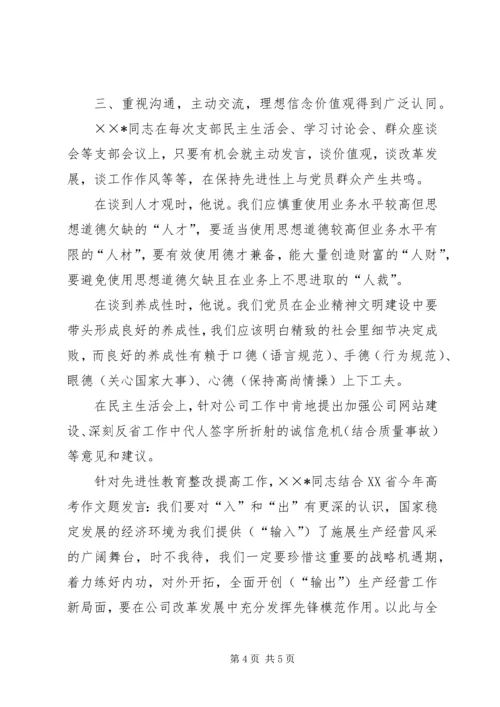 三、重视沟通，主动交流，理想信念价值观得到广泛认同。

××*同志在每次支部民主生活会、学习讨论会、群众座谈会等支部会议上，只要有机会就主动发言，谈价值观，谈改革发展，谈工作作风等等，在保持先进性上与党员群众产生共鸣。

在谈到人才观时，他说。我们应慎重使用业务水平较高但思想道德欠缺的“人才”，要适当使用思想道德较高但业务水平有限的“人材”，要有效使用德才兼备，能大量创造财富的“人财”，要避免使用思想道德欠缺且在业务上不思进取的“人裁”。

在谈到养成性时，他说。我们党员在企业精神文明建设中要带头形成良好的养成性，我们应该明白精致的社会里细节决定成败，而良好的养成性有赖于口德（语言规范）、手德（行为规范）、眼德（关心国家大事）、心德（保持高尚情操）上下工夫。

在民主生活会上，针对公司工作中肯地提出加强公司网站建设、深刻反省工作中代人签字所折射的诚信危机（结合质量事故）等意见和建议。

针对先进性教育整改提高工作，××*同志结合XX省今年高考作文题发言：我们要对“入”和“出”有更深的认识，国家稳定发展的经济环境为我们提供（“输入”）了施展生产经营风采的广阔舞台，时不我待，我们一定要珍惜这重要的战略机遇期，着力练好内功，对外开拓，全面开创（“输出”）生产经营工作新局面，要在公司改革发展中充分发挥先锋模范作用。以此与全

第4页 共5页